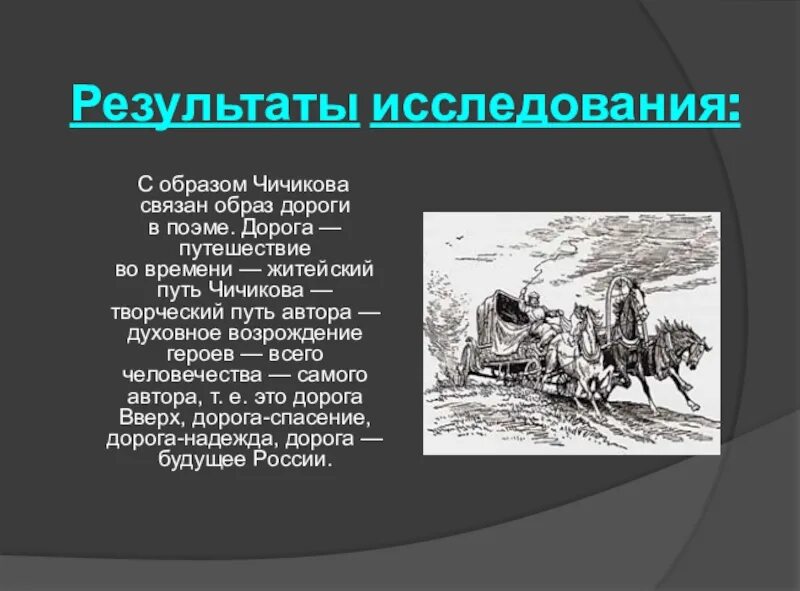 Результаты исследования:

С образом Чичикова связан образ дороги в поэме. Дорога — путешествие во времени — житейский путь Чичикова — творческий путь автора — духовное возрождение героев — всего человечества — самого автора, т. е. это дорога Вверх, дорога-спасение, дорога-надежда, дорога — будущее России.